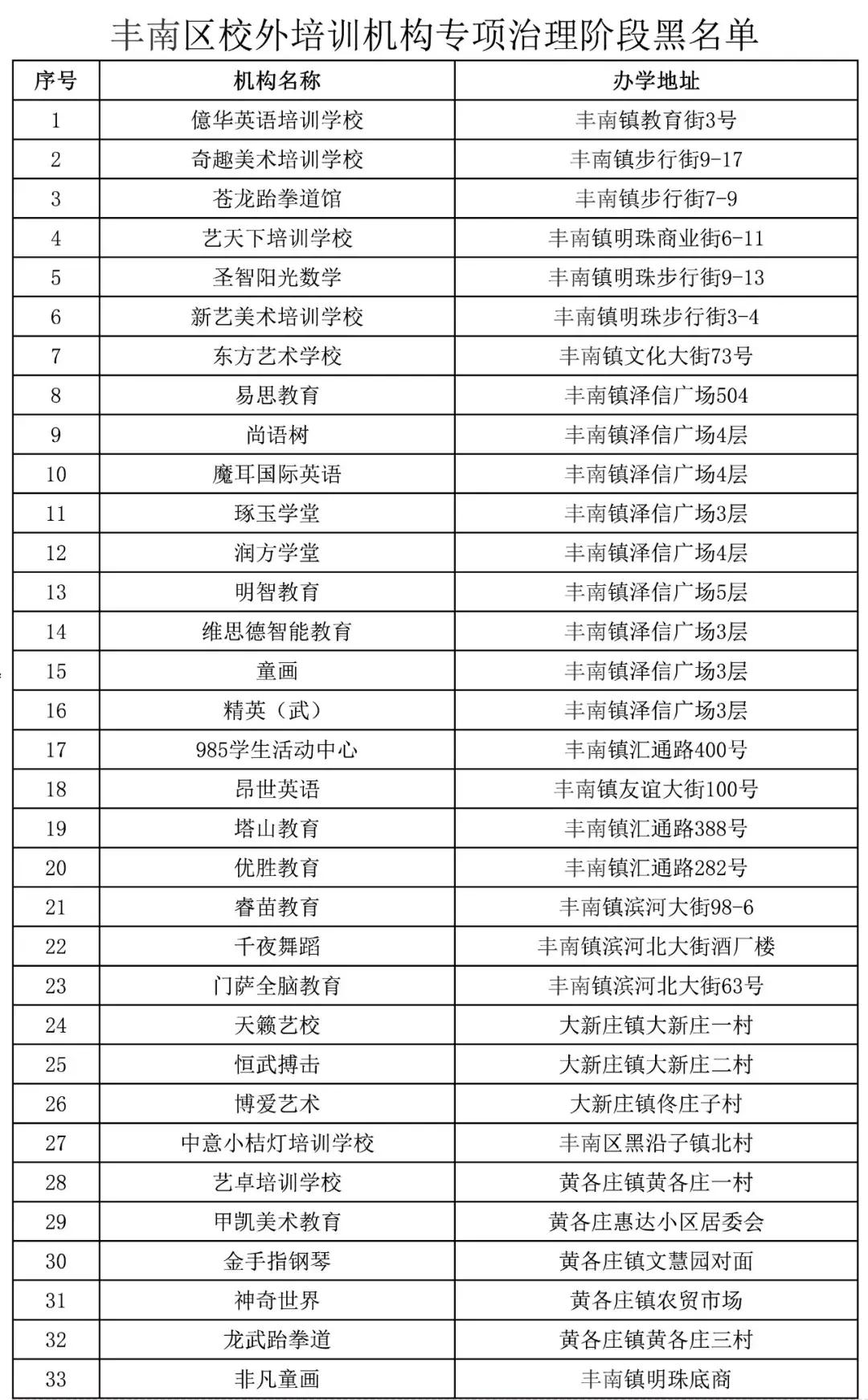 丰南区校外培训机构专项治理阶段黑名单

| 序号 | 机构名称 | 办学地址 |
|---|---|---|
| 1 | 億华英语培训学校 | 丰南镇教育街3号 |
| 2 | 奇趣美术培训学校 | 丰南镇步行街9-17 |
| 3 | 苍龙跆拳道馆 | 丰南镇步行街7-9 |
| 4 | 艺天下培训学校 | 丰南镇明珠商业街6-11 |
| 5 | 圣智阳光数学 | 丰南镇明珠步行街9-13 |
| 6 | 新艺美术培训学校 | 丰南镇明珠步行街3-4 |
| 7 | 东方艺术学校 | 丰南镇文化大街73号 |
| 8 | 易思教育 | 丰南镇泽信广场504 |
| 9 | 尚语树 | 丰南镇泽信广场4层 |
| 10 | 魔耳国际英语 | 丰南镇泽信广场4层 |
| 11 | 琢玉学堂 | 丰南镇泽信广场3层 |
| 12 | 润方学堂 | 丰南镇泽信广场4层 |
| 13 | 明智教育 | 丰南镇泽信广场5层 |
| 14 | 维思德智能教育 | 丰南镇泽信广场3层 |
| 15 | 童画 | 丰南镇泽信广场3层 |
| 16 | 精英（武） | 丰南镇泽信广场3层 |
| 17 | 985学生活动中心 | 丰南镇汇通路400号 |
| 18 | 昂世英语 | 丰南镇友谊大街100号 |
| 19 | 塔山教育 | 丰南镇汇通路388号 |
| 20 | 优胜教育 | 丰南镇汇通路282号 |
| 21 | 睿苗教育 | 丰南镇滨河大街98-6 |
| 22 | 千夜舞蹈 | 丰南镇滨河北大街酒厂楼 |
| 23 | 门萨全脑教育 | 丰南镇滨河北大街63号 |
| 24 | 天籁艺校 | 大新庄镇大新庄一村 |
| 25 | 恒武搏击 | 大新庄镇大新庄二村 |
| 26 | 博爱艺术 | 大新庄镇佟庄子村 |
| 27 | 中意小桔灯培训学校 | 丰南区黑沿子镇北村 |
| 28 | 艺卓培训学校 | 黄各庄镇黄各庄一村 |
| 29 | 甲凯美术教育 | 黄各庄惠达小区居委会 |
| 30 | 金手指钢琴 | 黄各庄镇文慧园对面 |
| 31 | 神奇世界 | 黄各庄镇农贸市场 |
| 32 | 龙武跆拳道 | 黄各庄镇黄各庄三村 |
| 33 | 非凡童画 | 丰南镇明珠底商 |